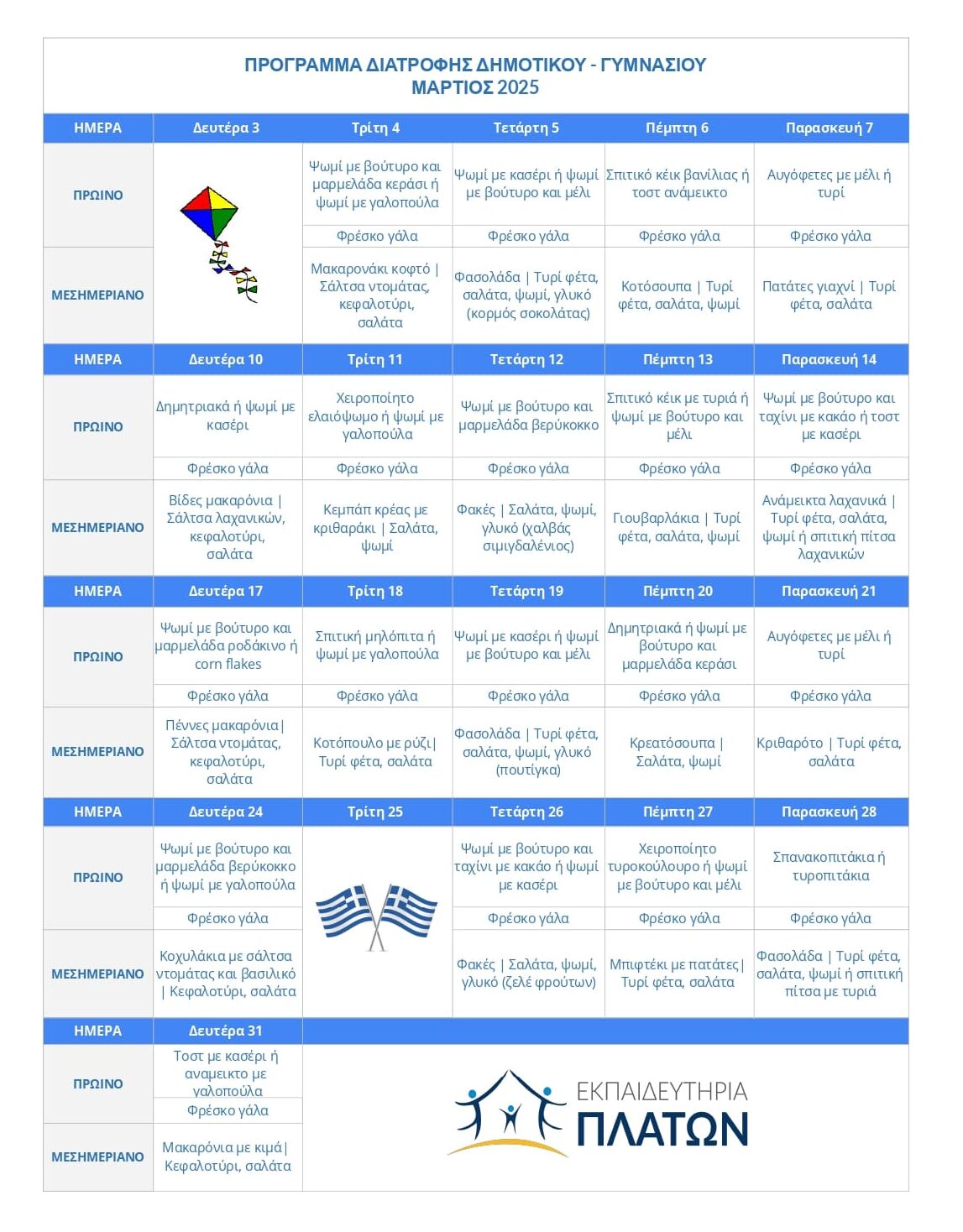 ΠΡΟΓΡΑΜΜΑ ΔΙΑΤΡΟΦΗΣ ΔΗΜΟΤΙΚΟΥ - ΓΥΜΝΑΣΙΟΥ
ΜΑΡΤΙΟΣ 2025

| ΗΜΕΡΑ | Δευτέρα 3 | Τρίτη 4 | Τετάρτη 5 | Πέμπτη 6 | Παρασκευή 7 |
|---|---|---|---|---|---|
| ΠΡΩΙΝΟ | | Ψωμί με βούτυρο και μαρμελάδα κεράσι ή ψωμί με γαλοπούλα | Ψωμί με κασέρι ή ψωμί με βούτυρο και μέλι | Σπιτικό κέικ βανίλιας ή τοστ ανάμεικτο | Αυγόφετες με μέλι ή τυρί |
| | | Φρέσκο γάλα | Φρέσκο γάλα | Φρέσκο γάλα | Φρέσκο γάλα |
| ΜΕΣΗΜΕΡΙΑΝΟ | | Μακαρονάκι κοφτό \| Σάλτσα ντομάτας, κεφαλοτύρι, σαλάτα | Φασολάδα \| Τυρί φέτα, σαλάτα, ψωμί, γλυκό (κορμός σοκολάτας) | Κοτόσουπα \| Τυρί φέτα, σαλάτα, ψωμί | Πατάτες γιαχνί \| Τυρί φέτα, σαλάτα |
| ΗΜΕΡΑ | Δευτέρα 10 | Τρίτη 11 | Τετάρτη 12 | Πέμπτη 13 | Παρασκευή 14 |
| ΠΡΩΙΝΟ | Δημητριακά ή ψωμί με κασέρι | Χειροποίητο ελαιόψωμο ή ψωμί με γαλοπούλα | Ψωμί με βούτυρο και μαρμελάδα βερύκοκκο | Σπιτικό κέικ με τυριά ή ψωμί με βούτυρο και μέλι | Ψωμί με βούτυρο και ταχίνι με κακάο ή τοστ με κασέρι |
| | Φρέσκο γάλα | Φρέσκο γάλα | Φρέσκο γάλα | Φρέσκο γάλα | Φρέσκο γάλα |
| ΜΕΣΗΜΕΡΙΑΝΟ | Βίδες μακαρόνια \| Σάλτσα λαχανικών, κεφαλοτύρι, σαλάτα | Κεμπάπ κρέας με κριθαράκι \| Σαλάτα, ψωμί | Φακές \| Σαλάτα, ψωμί, γλυκό (χαλβάς σιμιγδαλένιος) | Γιουβαρλάκια \| Τυρί φέτα, σαλάτα, ψωμί | Ανάμεικτα λαχανικά \| Τυρί φέτα, σαλάτα, ψωμί ή σπιτική πίτσα λαχανικών |
| ΗΜΕΡΑ | Δευτέρα 17 | Τρίτη 18 | Τετάρτη 19 | Πέμπτη 20 | Παρασκευή 21 |
| ΠΡΩΙΝΟ | Ψωμί με βούτυρο και μαρμελάδα ροδάκινο ή corn flakes | Σπιτική μηλόπιτα ή ψωμί με γαλοπούλα | Ψωμί με κασέρι ή ψωμί με βούτυρο και μέλι | Δημητριακά ή ψωμί με βούτυρο και μαρμελάδα κεράσι | Αυγόφετες με μέλι ή τυρί |
| | Φρέσκο γάλα | Φρέσκο γάλα | Φρέσκο γάλα | Φρέσκο γάλα | Φρέσκο γάλα |
| ΜΕΣΗΜΕΡΙΑΝΟ | Πέννες μακαρόνια \| Σάλτσα ντομάτας, κεφαλοτύρι, σαλάτα | Κοτόπουλο με ρύζι \| Τυρί φέτα, σαλάτα | Φασολάδα \| Τυρί φέτα, σαλάτα, ψωμί, γλυκό (πουτίγκα) | Κρεατόσουπα \| Σαλάτα, ψωμί | Κριθαρότο \| Τυρί φέτα, σαλάτα |
| ΗΜΕΡΑ | Δευτέρα 24 | Τρίτη 25 | Τετάρτη 26 | Πέμπτη 27 | Παρασκευή 28 |
| ΠΡΩΙΝΟ | Ψωμί με βούτυρο και μαρμελάδα βερύκοκκο ή ψωμί με γαλοπούλα | | Ψωμί με βούτυρο και ταχίνι με κακάο ή ψωμί με κασέρι | Χειροποίητο τυροκούλουρο ή ψωμί με βούτυρο και μέλι | Σπανακοπιτάκια ή τυροπιτάκια |
| | Φρέσκο γάλα | | Φρέσκο γάλα | Φρέσκο γάλα | Φρέσκο γάλα |
| ΜΕΣΗΜΕΡΙΑΝΟ | Κοχυλάκια με σάλτσα ντομάτας και βασιλικό \| Κεφαλοτύρι, σαλάτα | | Φακές \| Σαλάτα, ψωμί, γλυκό (ζελέ φρούτων) | Μπιφτέκι με πατάτες \| Τυρί φέτα, σαλάτα | Φασολάδα \| Τυρί φέτα, σαλάτα, ψωμί ή σπιτική πίτσα με τυριά |
| ΗΜΕΡΑ | Δευτέρα 31 | | | | |
| ΠΡΩΙΝΟ | Τοστ με κασέρι ή αναμεικτο με γαλοπούλα | | | | |
| | Φρέσκο γάλα | | | | |
| ΜΕΣΗΜΕΡΙΑΝΟ | Μακαρόνια με κιμά \| Κεφαλοτύρι, σαλάτα | | | | |

ΕΚΠΑΙΔΕΥΤΗΡΙΑ
ΠΛΑΤΩΝ